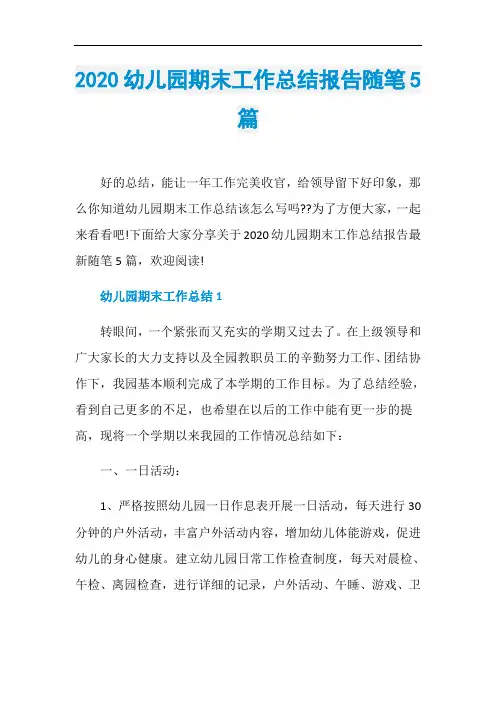 2020 幼儿园期末工作总结报告随笔 5 篇

好的总结，能让一年工作完美收官，给领导留下好印象，那么你知道幼儿园期末工作总结该怎么写吗??为了方便大家，一起来看看吧!下面给大家分享关于 2020 幼儿园期末工作总结报告最新随笔 5 篇，欢迎阅读!

幼儿园期末工作总结 1

转眼间，一个紧张而又充实的学期又过去了。在上级领导和广大家长的大力支持以及全园教职员工的辛勤努力工作、团结协作下，我园基本顺利完成了本学期的工作目标。为了总结经验，看到自己更多的不足，也希望在以后的工作中能有更一步的提高，现将一个学期以来我园的工作情况总结如下：

一、一日活动：

1、严格按照幼儿园一日作息表开展一日活动，每天进行 30 分钟的户外活动，丰富户外活动内容，增加幼儿体能游戏，促进幼儿的身心健康。建立幼儿园日常工作检查制度，每天对晨检、午检、离园检查，进行详细的记录，户外活动、午睡、游戏、卫